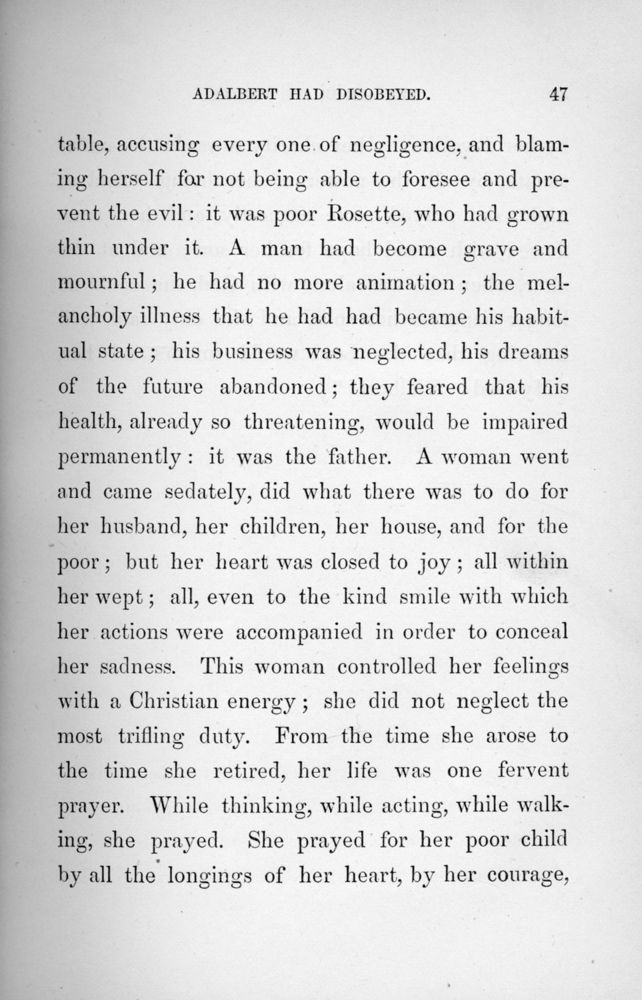 ADALBERT HAD DISOBEYED. 47

table, accusing every one of negligence, and blaming herself for not being able to foresee and prevent the evil: it was poor Rosette, who had grown thin under it. A man had become grave and mournful; he had no more animation; the melancholy illness that he had had became his habitual state; his business was neglected, his dreams of the future abandoned; they feared that his health, already so threatening, would be impaired permanently: it was the father. A woman went and came sedately, did what there was to do for her husband, her children, her house, and for the poor; but her heart was closed to joy; all within her wept; all, even to the kind smile with which her actions were accompanied in order to conceal her sadness. This woman controlled her feelings with a Christian energy; she did not neglect the most trifling duty. From the time she arose to the time she retired, her life was one fervent prayer. While thinking, while acting, while walking, she prayed. She prayed for her poor child by all the longings of her heart, by her courage,